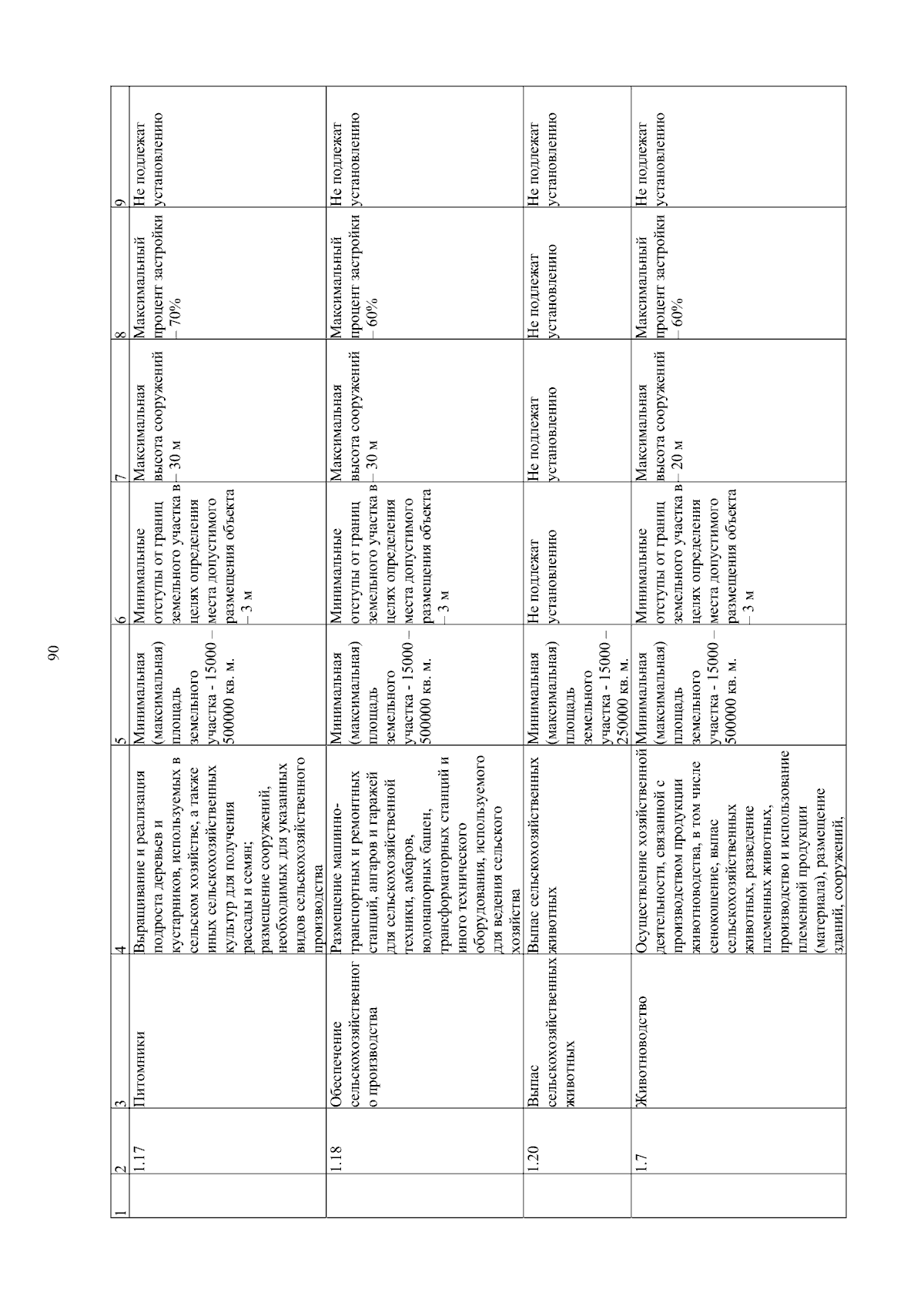 90

| 1 | 2 | 3 | 4 | 5 | 6 | 7 | 8 | 9 |
|---|---|---|---|---|---|---|---|---|
| | 1.17 | Питомники | Выращивание и реализация подроста деревьев и кустарников, используемых в сельском хозяйстве, а также иных сельскохозяйственных культур для получения рассады и семян; размещение сооружений, необходимых для указанных видов сельскохозяйственного производства | Минимальная (максимальная) площадь земельного участка - 15000 – 500000 кв. м. | Минимальные отступы от границ земельного участка в целях определения места допустимого размещения объекта – 3 м | Максимальная высота сооружений – 30 м | Максимальный процент застройки – 70% | Не подлежат установлению |
| | 1.18 | Обеспечение сельскохозяйственного производства | Размещение машинно-транспортных и ремонтных станций, ангаров и гаражей для сельскохозяйственной техники, амбаров, водонапорных башен, трансформаторных станций и иного технического оборудования, используемого для ведения сельского хозяйства | Минимальная (максимальная) площадь земельного участка - 15000 – 500000 кв. м. | Минимальные отступы от границ земельного участка в целях определения места допустимого размещения объекта – 3 м | Максимальная высота сооружений – 30 м | Максимальный процент застройки – 60% | Не подлежат установлению |
| | 1.20 | Выпас сельскохозяйственных животных | Выпас сельскохозяйственных животных | Минимальная (максимальная) площадь земельного участка - 15000 – 250000 кв. м. | Не подлежат установлению | Не подлежат установлению | Не подлежат установлению | Не подлежат установлению |
| | 1.7 | Животноводство | Осуществление хозяйственной деятельности, связанной с производством продукции животноводства, в том числе сенокошение, выпас сельскохозяйственных животных, разведение племенных животных, производство и использование племенной продукции (материала), размещение зданий, сооружений, | Минимальная (максимальная) площадь земельного участка - 15000 – 500000 кв. м. | Минимальные отступы от границ земельного участка в целях определения места допустимого размещения объекта – 3 м | Максимальная высота сооружений – 20 м | Максимальный процент застройки – 60% | Не подлежат установлению |